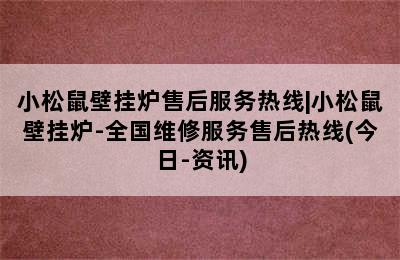 小松鼠壁挂炉售后服务热线|小松鼠壁挂炉-全国维修服务售后热线(今日-资讯)